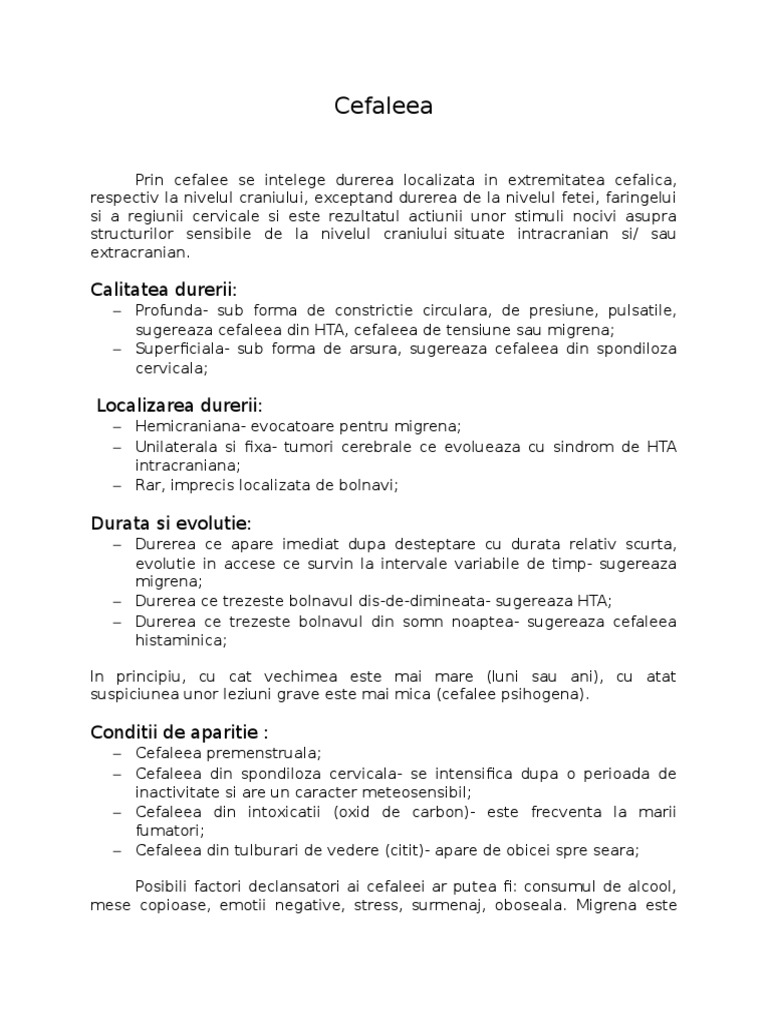 Cefaleea

Prin cefalee se intelege durerea localizata in extremitatea cefalica, respectiv la nivelul craniului, exceptand durerea de la nivelul fetei, faringelui si a regiunii cervicale si este rezultatul actiunii unor stimuli nocivi asupra structurilor sensibile de la nivelul craniului situate intracranian si/ sau extracranian.

Calitatea durerii:
– Profunda- sub forma de constrictie circulara, de presiune, pulsatile, sugereaza cefaleea din HTA, cefaleea de tensiune sau migrena;
– Superficiala- sub forma de arsura, sugereaza cefaleea din spondiloza cervicala;

Localizarea durerii:
– Hemicraniana- evocatoare pentru migrena;
– Unilaterala si fixa- tumori cerebrale ce evolueaza cu sindrom de HTA intracraniana;
– Rar, imprecis localizata de bolnavi;

Durata si evolutie:
– Durerea ce apare imediat dupa desteptare cu durata relativ scurta, evolutie in accese ce survin la intervale variabile de timp- sugereaza migrena;
– Durerea ce trezeste bolnavul dis-de-dimineata- sugereaza HTA;
– Durerea ce trezeste bolnavul din somn noaptea- sugereaza cefaleea histaminica;

In principiu, cu cat vechimea este mai mare (luni sau ani), cu atat suspiciunea unor leziuni grave este mai mica (cefalee psihogena).

Conditii de aparitie :
– Cefaleea premenstruala;
– Cefaleea din spondiloza cervicala- se intensifica dupa o perioada de inactivitate si are un caracter meteosensibil;
– Cefaleea din intoxicatii (oxid de carbon)- este frecventa la marii fumatori;
– Cefaleea din tulburari de vedere (citit)- apare de obicei spre seara;

Posibili factori declansatori ai cefaleei ar putea fi: consumul de alcool, mese copioase, emotii negative, stress, surmenaj, oboseala. Migrena este